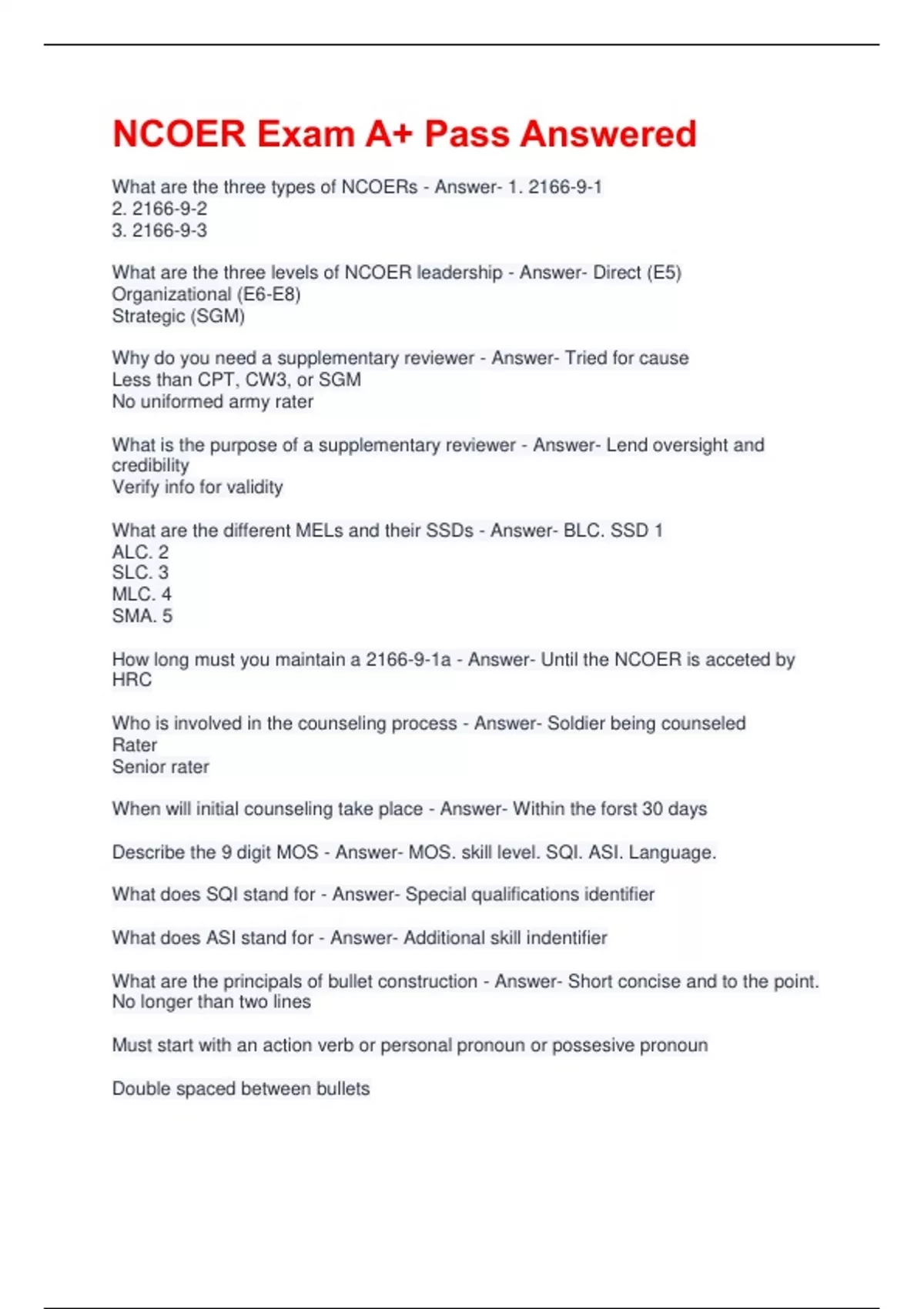 NCOER Exam A+ Pass Answered

What are the three types of NCOERs - Answer- 1. 2166-9-1
2. 2166-9-2
3. 2166-9-3

What are the three levels of NCOER leadership - Answer- Direct (E5)
Organizational (E6-E8)
Strategic (SGM)

Why do you need a supplementary reviewer - Answer- Tried for cause
Less than CPT, CW3, or SGM
No uniformed army rater

What is the purpose of a supplementary reviewer - Answer- Lend oversight and credibility
Verify info for validity

What are the different MELs and their SSDs - Answer- BLC. SSD 1
ALC. 2
SLC. 3
MLC. 4
SMA. 5

How long must you maintain a 2166-9-1a - Answer- Until the NCOER is acceted by HRC

Who is involved in the counseling process - Answer- Soldier being counseled
Rater
Senior rater

When will initial counseling take place - Answer- Within the forst 30 days

Describe the 9 digit MOS - Answer- MOS. skill level. SQI. ASI. Language.

What does SQI stand for - Answer- Special qualifications identifier

What does ASI stand for - Answer- Additional skill indentifier

What are the principals of bullet construction - Answer- Short concise and to the point.
No longer than two lines

Must start with an action verb or personal pronoun or possesive pronoun

Double spaced between bullets